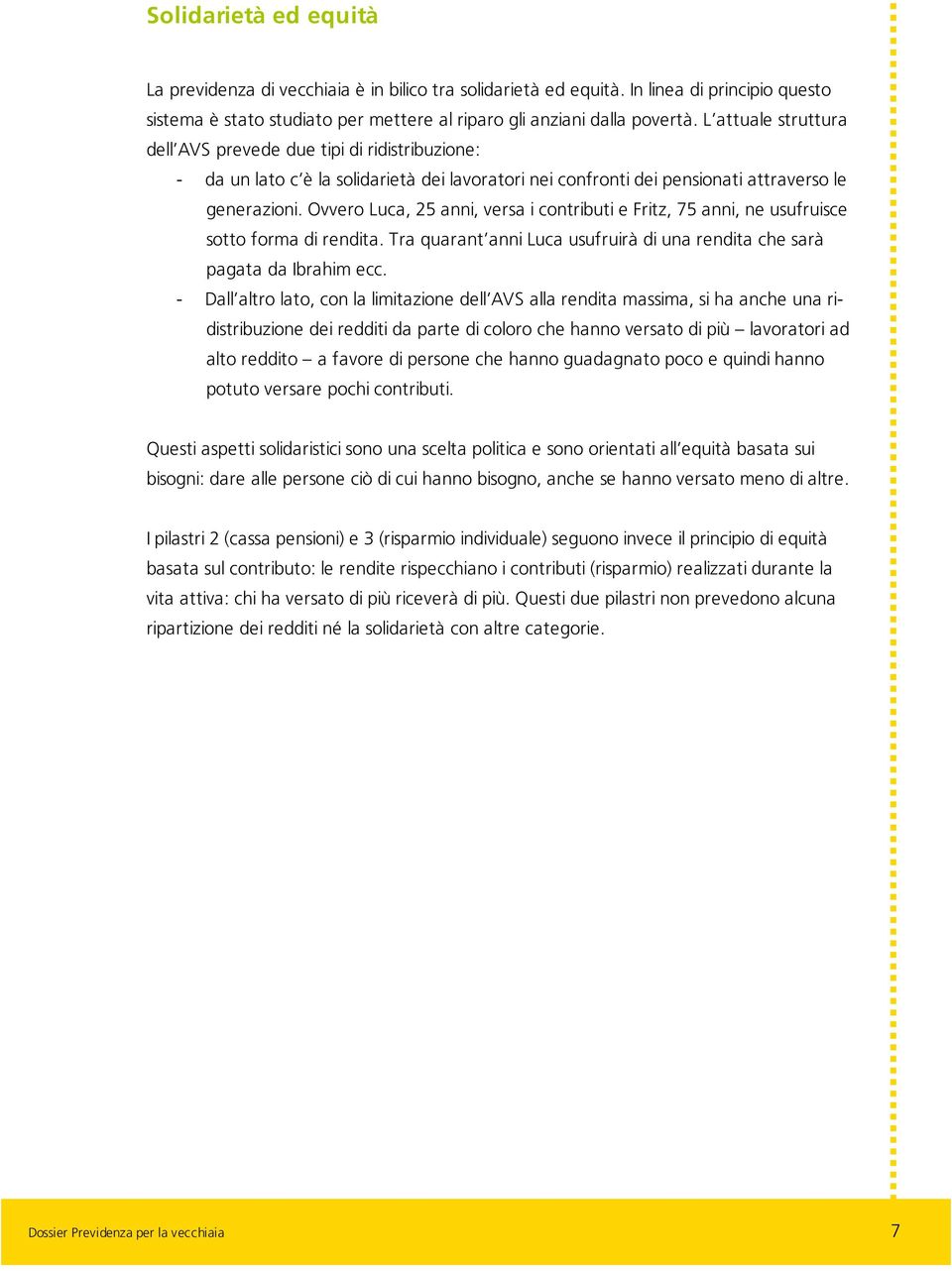 Solidarietà ed equità

La previdenza di vecchiaia è in bilico tra solidarietà ed equità. In linea di principio questo sistema è stato studiato per mettere al riparo gli anziani dalla povertà. L'attuale struttura dell'AVS prevede due tipi di ridistribuzione:

- da un lato c'è la solidarietà dei lavoratori nei confronti dei pensionati attraverso le generazioni. Ovvero Luca, 25 anni, versa i contributi e Fritz, 75 anni, ne usufruisce sotto forma di rendita. Tra quarant'anni Luca usufruirà di una rendita che sarà pagata da Ibrahim ecc.
- Dall'altro lato, con la limitazione dell'AVS alla rendita massima, si ha anche una ridistribuzione dei redditi da parte di coloro che hanno versato di più – lavoratori ad alto reddito – a favore di persone che hanno guadagnato poco e quindi hanno potuto versare pochi contributi.

Questi aspetti solidaristici sono una scelta politica e sono orientati all'equità basata sui bisogni: dare alle persone ciò di cui hanno bisogno, anche se hanno versato meno di altre.

I pilastri 2 (cassa pensioni) e 3 (risparmio individuale) seguono invece il principio di equità basata sul contributo: le rendite rispecchiano i contributi (risparmio) realizzati durante la vita attiva: chi ha versato di più riceverà di più. Questi due pilastri non prevedono alcuna ripartizione dei redditi né la solidarietà con altre categorie.

Dossier Previdenza per la vecchiaia

7